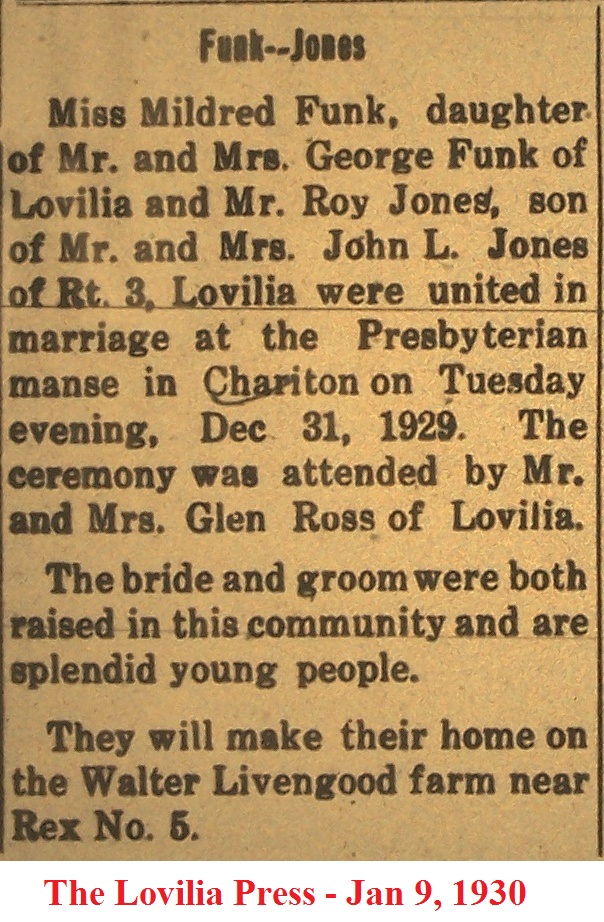 Funk--Jones

Miss Mildred Funk, daughter of Mr. and Mrs. George Funk of Lovilia and Mr. Roy Jones, son of Mr. and Mrs. John L. Jones of Rt. 3, Lovilia were united in marriage at the Presbyterian manse in Chariton on Tuesday evening, Dec 31, 1929. The ceremony was attended by Mr. and Mrs. Glen Ross of Lovilia.

The bride and groom were both raised in this community and are splendid young people.

They will make their home on the Walter Livengood farm near Rex No. 5.

The Lovilia Press - Jan 9, 1930